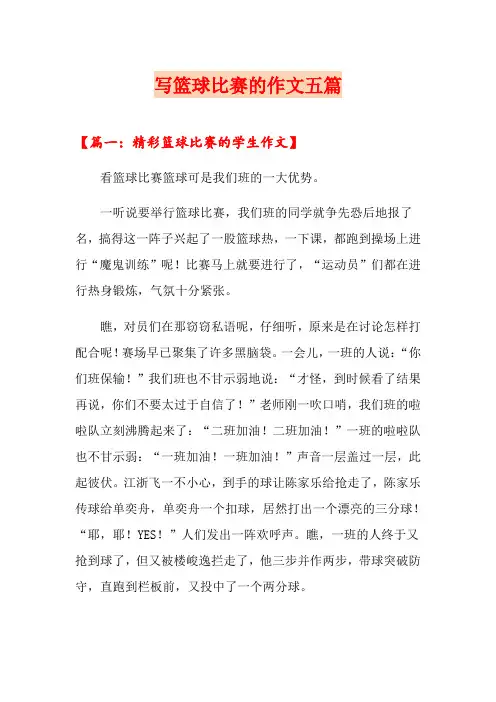 写篮球比赛的作文五篇

【篇一：精彩篮球比赛的学生作文】

看篮球比赛篮球可是我们班的一大优势。

一听说要举行篮球比赛，我们班的同学就争先恐后地报了名，搞得这一阵子兴起了一股篮球热，一下课，都跑到操场上进行“魔鬼训练”呢！比赛马上就要进行了，“运动员”们都在进行热身锻炼，气氛十分紧张。

瞧，对员们在那窃窃私语呢，仔细听，原来是在讨论怎样打配合呢！赛场早已聚集了许多黑脑袋。一会儿，一班的人说：“你们班保输！”我们班也不甘示弱地说：“才怪，到时候看了结果再说，你们不要太过于自信了！”老师刚一吹口哨，我们班的啦啦队立刻沸腾起来了：“二班加油！二班加油！”一班的啦啦队也不甘示弱：“一班加油！一班加油！”声音一层盖过一层，此起彼伏。江浙飞一不小心，到手的球让陈家乐给抢走了，陈家乐传球给单奕舟，单奕舟一个扣球，居然打出一个漂亮的三分球！“耶，耶！YES！”人们发出一阵欢呼声。瞧，一班的人终于又抢到球了，但又被楼峻逸拦走了，他三步并作两步，带球突破防守，直跑到栏板前，又投中了一个两分球。